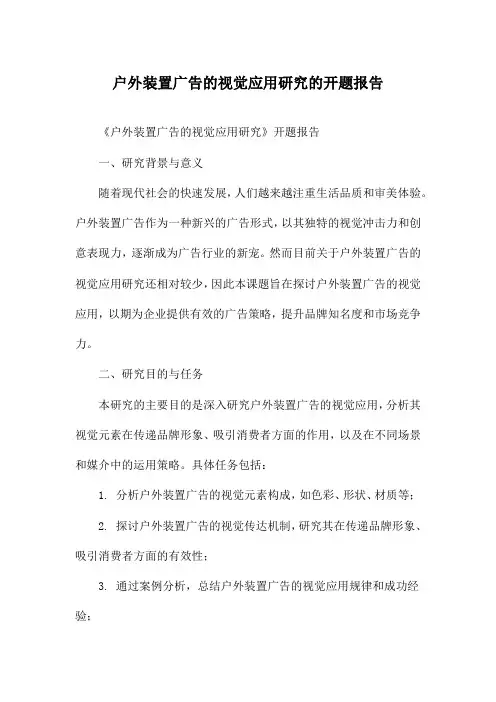 户外装置广告的视觉应用研究的开题报告

《户外装置广告的视觉应用研究》开题报告

一、研究背景与意义

随着现代社会的快速发展，人们越来越注重生活品质和审美体验。户外装置广告作为一种新兴的广告形式，以其独特的视觉冲击力和创意表现力，逐渐成为广告行业的新宠。然而目前关于户外装置广告的视觉应用研究还相对较少，因此本课题旨在探讨户外装置广告的视觉应用，以期为企业提供有效的广告策略，提升品牌知名度和市场竞争力。

二、研究目的与任务

本研究的主要目的是深入研究户外装置广告的视觉应用，分析其视觉元素在传递品牌形象、吸引消费者方面的作用，以及在不同场景和媒介中的运用策略。具体任务包括：

1. 分析户外装置广告的视觉元素构成，如色彩、形状、材质等；

2. 探讨户外装置广告的视觉传达机制，研究其在传递品牌形象、吸引消费者方面的有效性；

3. 通过案例分析，总结户外装置广告的视觉应用规律和成功经验；